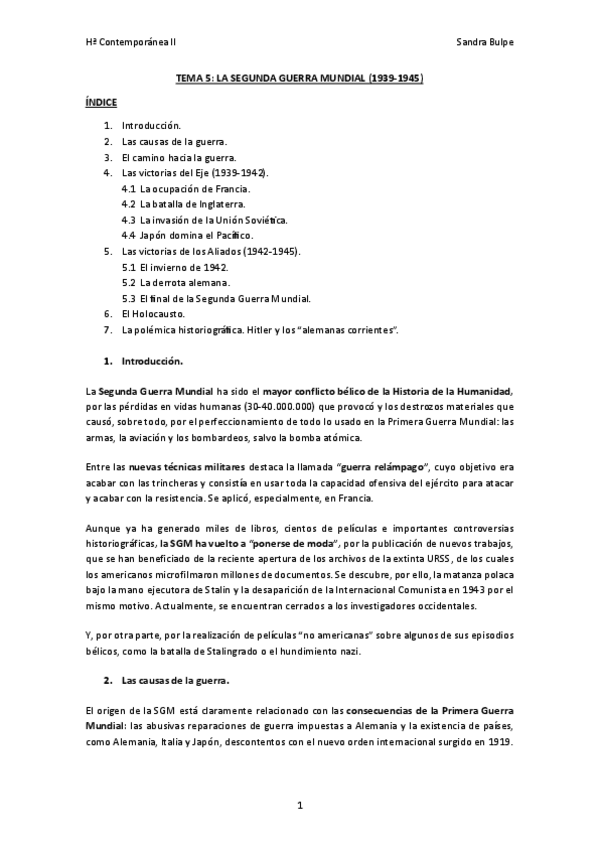 Hª Contemporánea II

Sandra Bulpe

TEMA 5: LA SEGUNDA GUERRA MUNDIAL (1939-1945)

ÍNDICE

1. Introducción.
2. Las causas de la guerra.
3. El camino hacia la guerra.
4. Las victorias del Eje (1939-1942).
4.1 La ocupación de Francia.
4.2 La batalla de Inglaterra.
4.3 La invasión de la Unión Soviética.
4.4 Japón domina el Pacífico.
5. Las victorias de los Aliados (1942-1945).
5.1 El invierno de 1942.
5.2 La derrota alemana.
5.3 El final de la Segunda Guerra Mundial.
6. El Holocausto.
7. La polémica historiográfica. Hitler y los "alemanas corrientes".

1. Introducción.

La Segunda Guerra Mundial ha sido el mayor conflicto bélico de la Historia de la Humanidad, por las pérdidas en vidas humanas (30-40.000.000) que provocó y los destrozos materiales que causó, sobre todo, por el perfeccionamiento de todo lo usado en la Primera Guerra Mundial: las armas, la aviación y los bombardeos, salvo la bomba atómica.

Entre las nuevas técnicas militares destaca la llamada "guerra relámpago", cuyo objetivo era acabar con las trincheras y consistía en usar toda la capacidad ofensiva del ejército para atacar y acabar con la resistencia. Se aplicó, especialmente, en Francia.

Aunque ya ha generado miles de libros, cientos de películas e importantes controversias historiográficas, la SGM ha vuelto a "ponerse de moda", por la publicación de nuevos trabajos, que se han beneficiado de la reciente apertura de los archivos de la extinta URSS, de los cuales los americanos microfilmaron millones de documentos. Se descubre, por ello, la matanza polaca bajo la mano ejecutora de Stalin y la desaparición de la Internacional Comunista en 1943 por el mismo motivo. Actualmente, se encuentran cerrados a los investigadores occidentales.

Y, por otra parte, por la realización de películas "no americanas" sobre algunos de sus episodios bélicos, como la batalla de Stalingrado o el hundimiento nazi.

2. Las causas de la guerra.

El origen de la SGM está claramente relacionado con las consecuencias de la Primera Guerra Mundial: las abusivas reparaciones de guerra impuestas a Alemania y la existencia de países, como Alemania, Italia y Japón, descontentos con el nuevo orden internacional surgido en 1919.

1